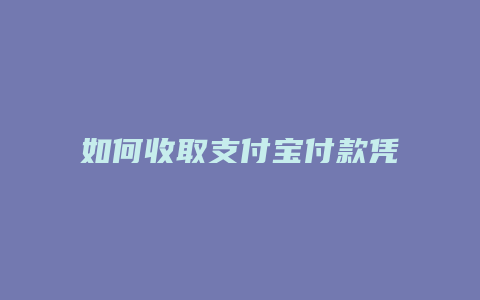 如何收取支付宝付款凭